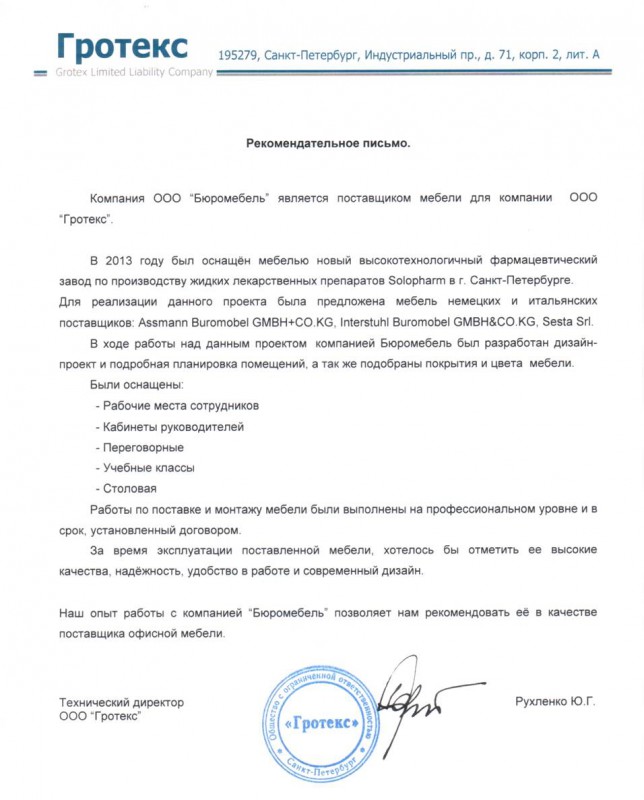 Гротекс
Grotex Limited Liability Company
195279, Санкт-Петербург, Индустриальный пр., д. 71, корп. 2, лит. А

Рекомендательное письмо.

Компания ООО "Бюромебель" является поставщиком мебели для компании ООО "Гротекс".

В 2013 году был оснащён мебелью новый высокотехнологичный фармацевтический завод по производству жидких лекарственных препаратов Solopharm в г. Санкт-Петербурге. Для реализации данного проекта была предложена мебель немецких и итальянских поставщиков: Assmann Buromobel GMBH+CO.KG, Interstuhl Buromobel GMBH&CO.KG, Sesta Srl.

В ходе работы над данным проектом компанией Бюромебель был разработан дизайн-проект и подробная планировка помещений, а так же подобраны покрытия и цвета мебели.

Были оснащены:

- Рабочие места сотрудников
- Кабинеты руководителей
- Переговорные
- Учебные классы
- Столовая

Работы по поставке и монтажу мебели были выполнены на профессиональном уровне и в срок, установленный договором.

За время эксплуатации поставленной мебели, хотелось бы отметить ее высокие качества, надёжность, удобство в работе и современный дизайн.

Наш опыт работы с компанией "Бюромебель" позволяет нам рекомендовать её в качестве поставщика офисной мебели.

Технический директор
ООО "Гротекс"

Общество с ограниченной ответственностью
«Гротекс»
Санкт-Петербург

Рухленко Ю.Г.